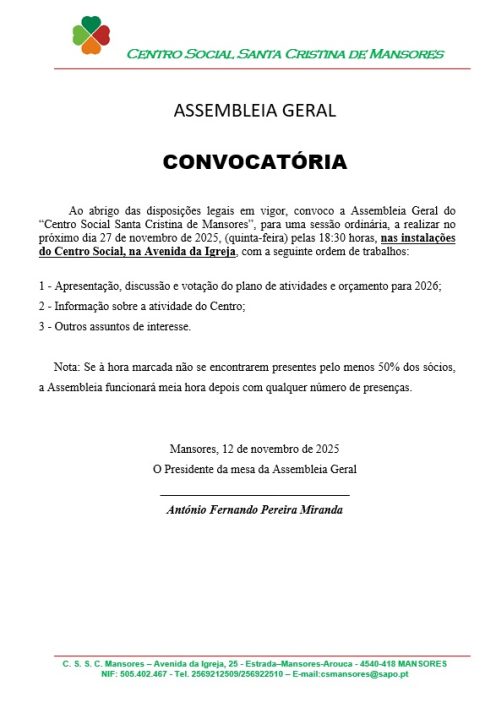 CENTRO SOCIAL SANTA CRISTINA DE MANSORES

ASSEMBLEIA GERAL

CONVOCATÓRIA

Ao abrigo das disposições legais em vigor, convoco a Assembleia Geral do "Centro Social Santa Cristina de Mansores", para uma sessão ordinária, a realizar no próximo dia 27 de novembro de 2025, (quinta-feira) pelas 18:30 horas, nas instalações do Centro Social, na Avenida da Igreja, com a seguinte ordem de trabalhos:

1 - Apresentação, discussão e votação do plano de atividades e orçamento para 2026;

2 - Informação sobre a atividade do Centro;

3 - Outros assuntos de interesse.

Nota: Se à hora marcada não se encontrarem presentes pelo menos 50% dos sócios, a Assembleia funcionará meia hora depois com qualquer número de presenças.

Mansores, 12 de novembro de 2025

O Presidente da mesa da Assembleia Geral

António Fernando Pereira Miranda

C. S. S. C. Mansores – Avenida da Igreja, 25 - Estrada–Mansores-Arouca - 4540-418 MANSORES
NIF: 505.402.467 - Tel. 2569212509/256922510 – E-mail:csmansores@sapo.pt